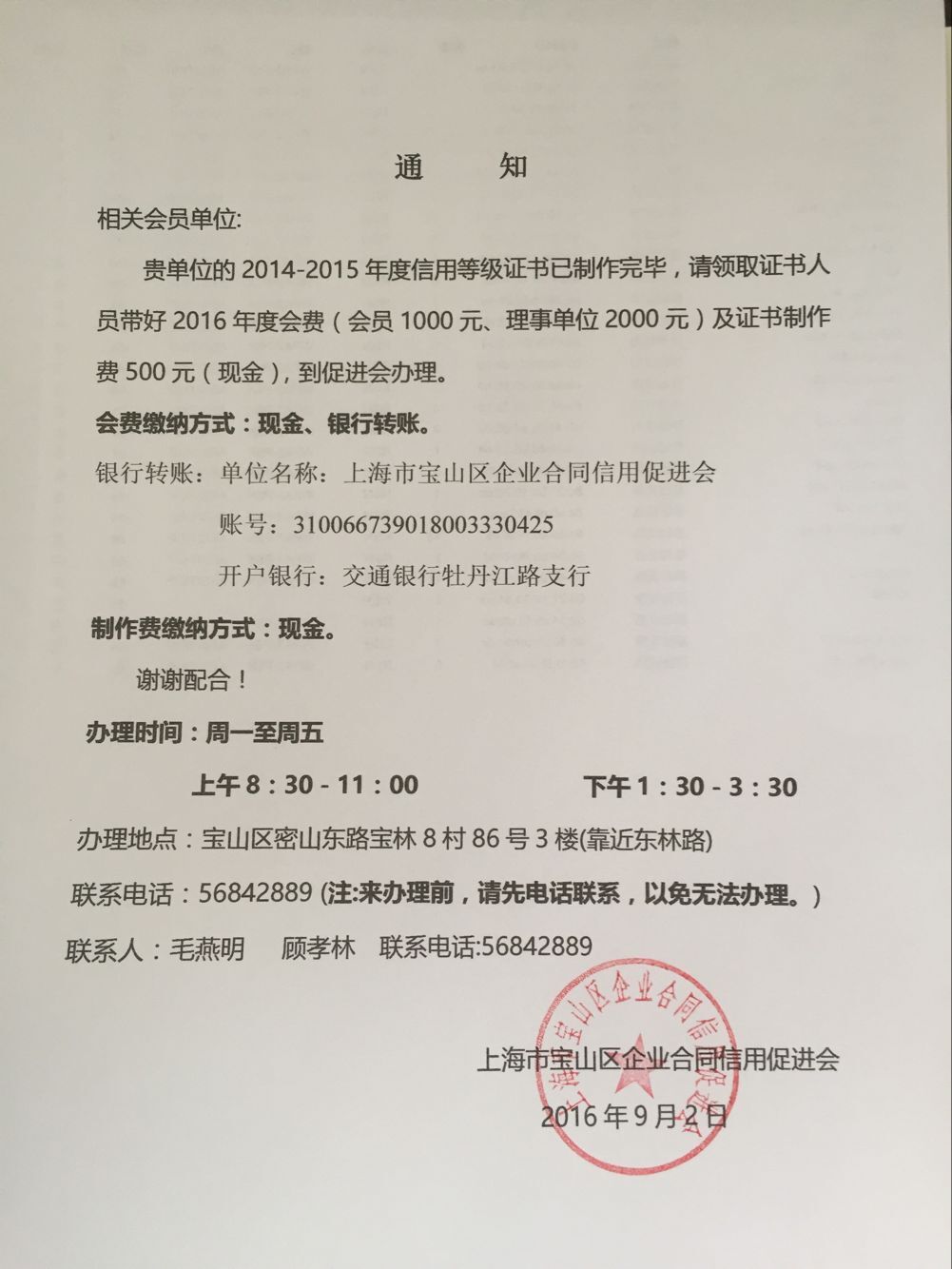 通 知

相关会员单位:

贵单位的 2014-2015 年度信用等级证书已制作完毕，请领取证书人员带好 2016 年度会费（会员 1000 元、理事单位 2000 元）及证书制作费 500 元（现金），到促进会办理。

会费缴纳方式：现金、银行转账。

银行转账：单位名称：上海市宝山区企业合同信用促进会

账号：310066739018003330425

开户银行：交通银行牡丹江路支行

制作费缴纳方式：现金。

谢谢配合！

办理时间：周一至周五

上午 8：30 - 11：00 下午 1：30 - 3：30

办理地点：宝山区密山东路宝林 8 村 86 号 3 楼(靠近东林路)

联系电话：56842889 (注:来办理前，请先电话联系，以免无法办理。)

联系人：毛燕明 顾孝林 联系电话:56842889

上海市宝山区企业合同信用促进会

2016 年 9 月 2 日

上海市宝山区企业合同信用促进会